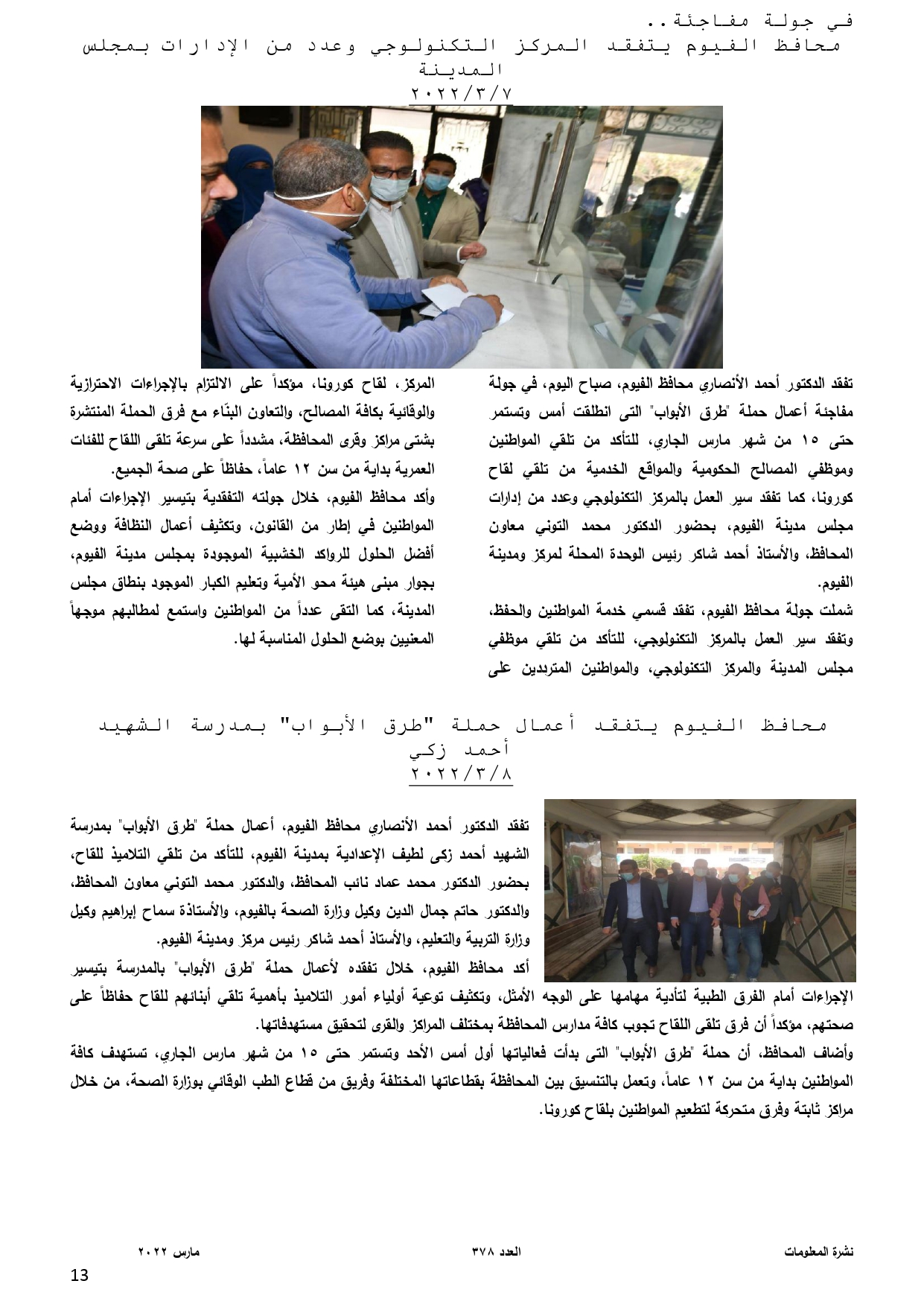 في جولة مفاجئة..
محافظ الفيوم يتفقد المركز التكنولوجي وعدد من الإدارات بمجلس المدينة
٢٠٢٢/٣/٧

تفقد الدكتور أحمد الأنصاري محافظ الفيوم، صباح اليوم، في جولة مفاجئة أعمال حملة "طرق الأبواب" التى انطلقت أمس وتستمر حتى ١٥ من شهر مارس الجاري، للتأكد من تلقي المواطنين وموظفي المصالح الحكومية والمواقع الخدمية من تلقي لقاح كورونا، كما تفقد سير العمل بالمركز التكنولوجي وعدد من إدارات مجلس مدينة الفيوم، بحضور الدكتور محمد التوني معاون المحافظ، والأستاذ أحمد شاكر رئيس الوحدة المحلة لمركز ومدينة الفيوم.

شملت جولة محافظ الفيوم، تفقد قسمي خدمة المواطنين والحفظ، وتفقد سير العمل بالمركز التكنولوجي، للتأكد من تلقي موظفي مجلس المدينة والمركز التكنولوجي، والمواطنين المترددين على المركز، لقاح كورونا، مؤكداً على الالتزام بالإجراءات الاحترازية والوقائية بكافة المصالح، والتعاون البنّاء مع فرق الحملة المنتشرة بشتى مراكز وقرى المحافظة، مشدداً على سرعة تلقى اللقاح للفئات العمرية بداية من سن ١٢ عاماً، حفاظاً على صحة الجميع.

وأكد محافظ الفيوم، خلال جولته التفقدية بتيسير الإجراءات أمام المواطنين في إطار من القانون، وتكثيف أعمال النظافة ووضع أفضل الحلول للرواكد الخشبية الموجودة بمجلس مدينة الفيوم، بجوار مبنى هيئة محو الأمية وتعليم الكبار الموجود بنطاق مجلس المدينة، كما التقى عدداً من المواطنين واستمع لمطالبهم موجهاً المعنيين بوضع الحلول المناسبة لها.

محافظ الفيوم يتفقد أعمال حملة "طرق الأبواب" بمدرسة الشهيد أحمد زكي
٢٠٢٢/٣/٨

تفقد الدكتور أحمد الأنصاري محافظ الفيوم، أعمال حملة "طرق الأبواب" بمدرسة الشهيد أحمد زكى لطيف الإعدادية بمدينة الفيوم، للتأكد من تلقي التلاميذ للقاح، بحضور الدكتور محمد عماد نائب المحافظ، والدكتور محمد التوني معاون المحافظ، والدكتور حاتم جمال الدين وكيل وزارة الصحة بالفيوم، والأستاذة سماح إبراهيم وكيل وزارة التربية والتعليم، والأستاذ أحمد شاكر رئيس مركز ومدينة الفيوم.

أكد محافظ الفيوم، خلال تفقده لأعمال حملة "طرق الأبواب" بالمدرسة بتيسير الإجراءات أمام الفرق الطبية لتأدية مهامها على الوجه الأمثل، وتكثيف توعية أولياء أمور التلاميذ بأهمية تلقي أبنائهم للقاح حفاظاً على صحتهم، مؤكداً أن فرق تلقى اللقاح تجوب كافة مدارس المحافظة بمختلف المراكز والقرى لتحقيق مستهدفاتها.

وأضاف المحافظ، أن حملة "طرق الأبواب" التى بدأت فعالياتها أول أمس الأحد وتستمر حتى ١٥ من شهر مارس الجاري، تستهدف كافة المواطنين بداية من سن ١٢ عاماً، وتعمل بالتنسيق بين المحافظة بقطاعاتها المختلفة وفريق من قطاع الطب الوقائي بوزارة الصحة، من خلال مراكز ثابتة وفرق متحركة لتطعيم المواطنين بلقاح كورونا.

نشرة المعلومات    العدد ٣٧٨    مارس ٢٠٢٢

13